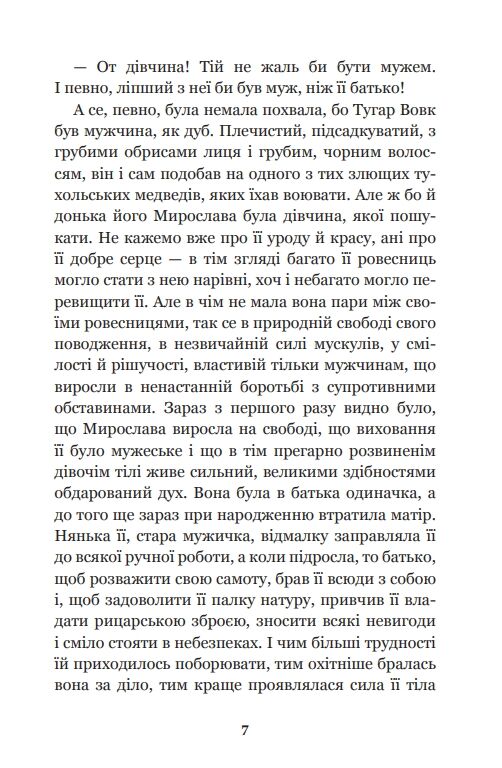 — От дівчина! Тій не жаль би бути мужем. І певно, ліпший з неї би був муж, ніж її батько!

А се, певно, була немала похвала, бо Тугар Вовк був мужчина, як дуб. Плечистий, підсадкуватий, з грубими обрисами лиця і грубим, чорним волоссям, він і сам подобав на одного з тих злющих тухольських медведів, яких їхав воювати. Але ж бо й донька його Мирослава була дівчина, якої пошукати. Не кажемо вже про її уроду й красу, ані про її добре серце — в тім згляді багато її ровесниць могло стати з нею нарівні, хоч і небагато могло перевищити її. Але в чім не мала вона пари між своїми ровесницями, так се в природній свободі свого поводження, в незвичайній силі мускулів, у смілості й рішучості, властивій тільки мужчинам, що виросли в ненастанній боротьбі з супротивними обставинами. Зараз з першого разу видно було, що Мирослава виросла на свободі, що виховання її було мужеське і що в тім прегарно розвиненім дівочім тілі живе сильний, великими здібностями обдарований дух. Вона була в батька одиначка, а до того ще зараз при народженню втратила матір. Нянька її, стара мужичка, відмалку заправляла її до всякої ручної роботи, а коли підросла, то батько, щоб розважити свою самоту, брав її всюди з собою і, щоб задоволити її палку натуру, привчив її владати рицарською зброєю, зносити всякі невигоди і сміло стояти в небезпеках. І чим більші трудності їй приходилось поборювати, тим охітніше бралась вона за діло, тим краще проявлялася сила її тіла

7